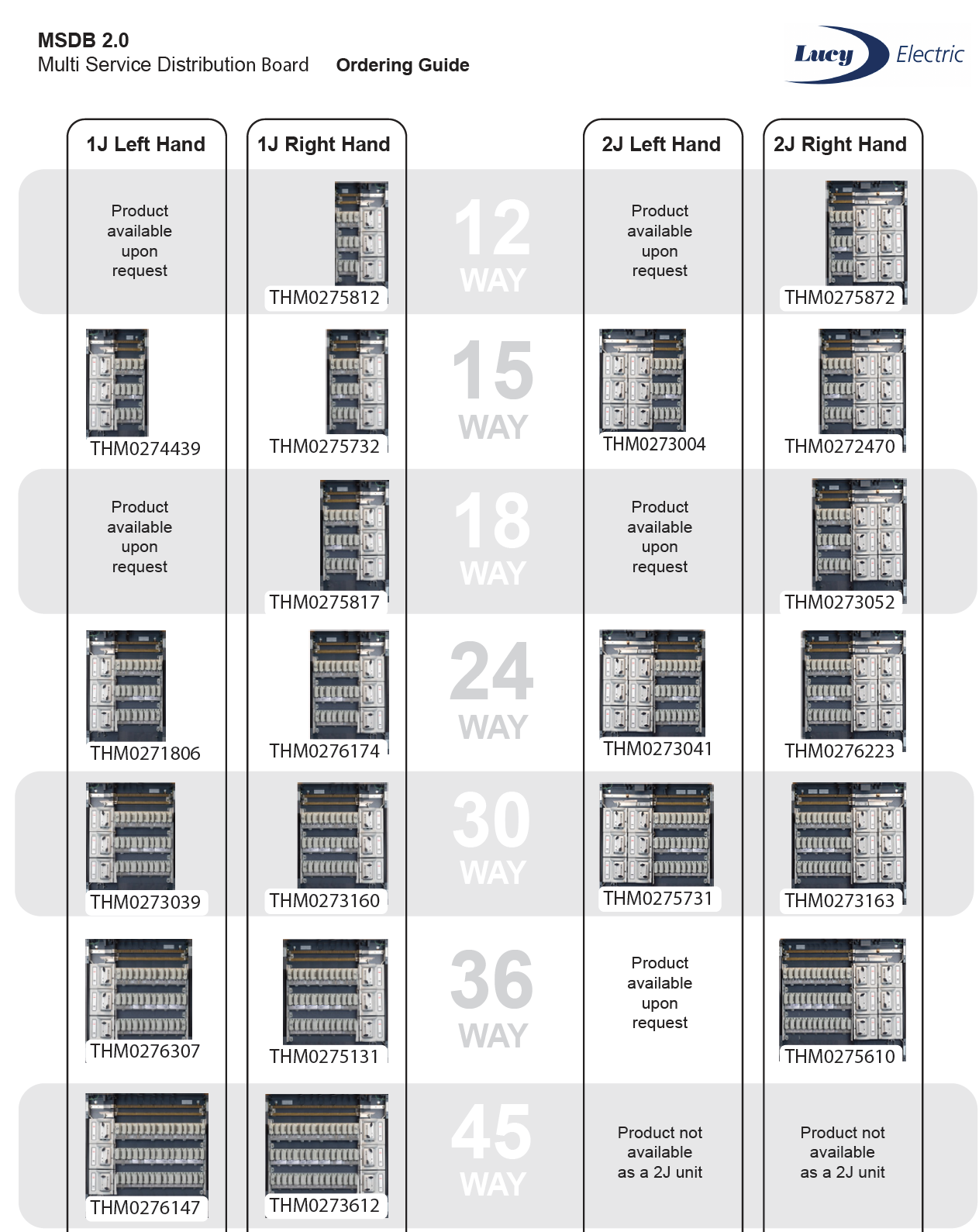 MSDB 2.0
Multi Service Distribution Board Ordering Guide

Lucy Electric

| 1J Left Hand | 1J Right Hand | | 2J Left Hand | 2J Right Hand |
|---|---|---|---|---|
| Product available upon request | THM0275812 | 12 WAY | Product available upon request | THM0275872 |
| THM0274439 | THM0275732 | 15 WAY | THM0273004 | THM0272470 |
| Product available upon request | THM0275817 | 18 WAY | Product available upon request | THM0273052 |
| THM0271806 | THM0276174 | 24 WAY | THM0273041 | THM0276223 |
| THM0273039 | THM0273160 | 30 WAY | THM0275731 | THM0273163 |
| THM0276307 | THM0275131 | 36 WAY | Product available upon request | THM0275610 |
| THM0276147 | THM0273612 | 45 WAY | Product not available as a 2J unit | Product not available as a 2J unit |